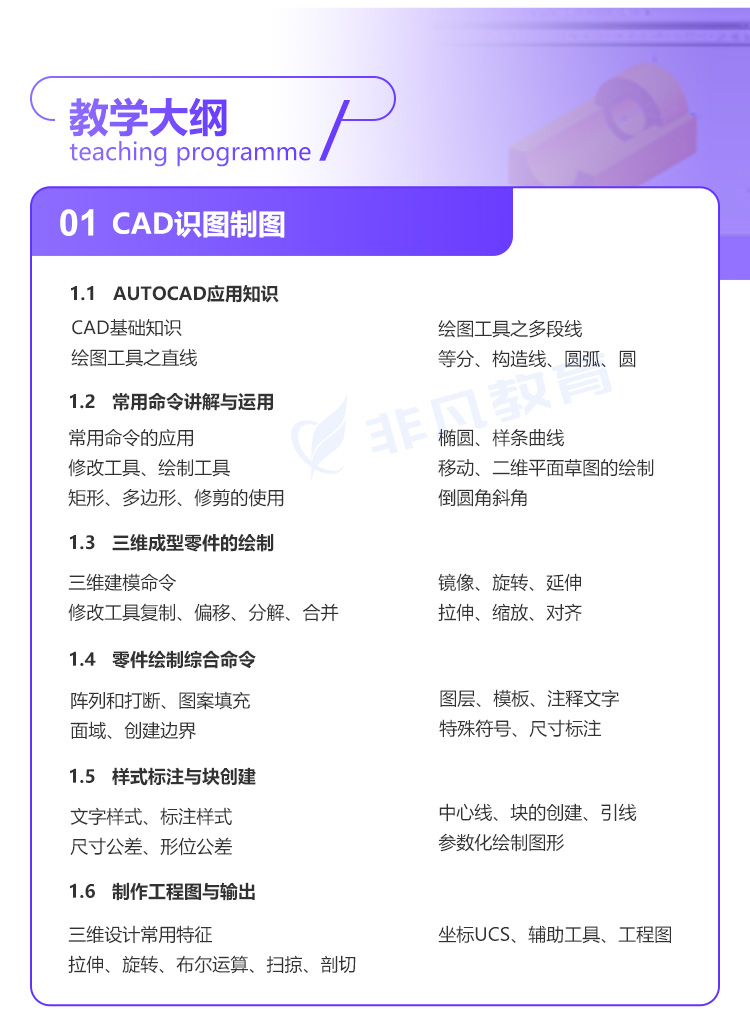 教学大纲
teaching programme

01 CAD识图制图

1.1 AUTOCAD应用知识

CAD基础知识
绘图工具之直线

绘图工具之多段线
等分、构造线、圆弧、圆

1.2 常用命令讲解与运用

常用命令的应用
修改工具、绘制工具
矩形、多边形、修剪的使用

椭圆、样条曲线
移动、二维平面草图的绘制
倒圆角斜角

1.3 三维成型零件的绘制

三维建模命令
修改工具复制、偏移、分解、合并

镜像、旋转、延伸
拉伸、缩放、对齐

1.4 零件绘制综合命令

阵列和打断、图案填充
面域、创建边界

图层、模板、注释文字
特殊符号、尺寸标注

1.5 样式标注与块创建

文字样式、标注样式
尺寸公差、形位公差

中心线、块的创建、引线
参数化绘制图形

1.6 制作工程图与输出

三维设计常用特征
拉伸、旋转、布尔运算、扫掠、剖切

坐标UCS、辅助工具、工程图

非凡教育